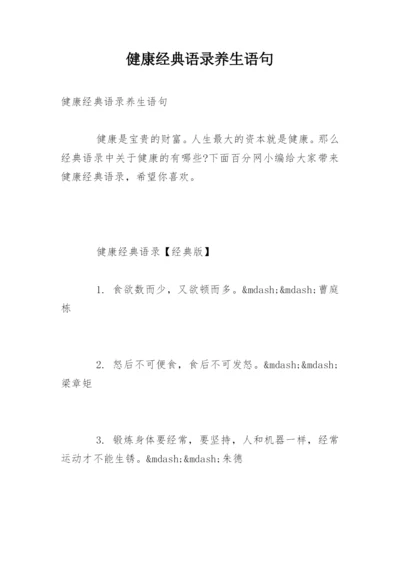 健康经典语录养生语句

健康经典语录养生语句

健康是宝贵的财富。人生最大的资本就是健康。那么经典语录中关于健康的有哪些?下面百分网小编给大家带来健康经典语录，希望你喜欢。

健康经典语录【经典版】

1. 食欲数而少，又欲顿而多。&mdash;&mdash;曹庭栋

2. 怒后不可便食，食后不可发怒。&mdash;&mdash;梁章矩

3. 锻炼身体要经常，要坚持，人和机器一样，经常运动才不能生锈。&mdash;&mdash;朱德